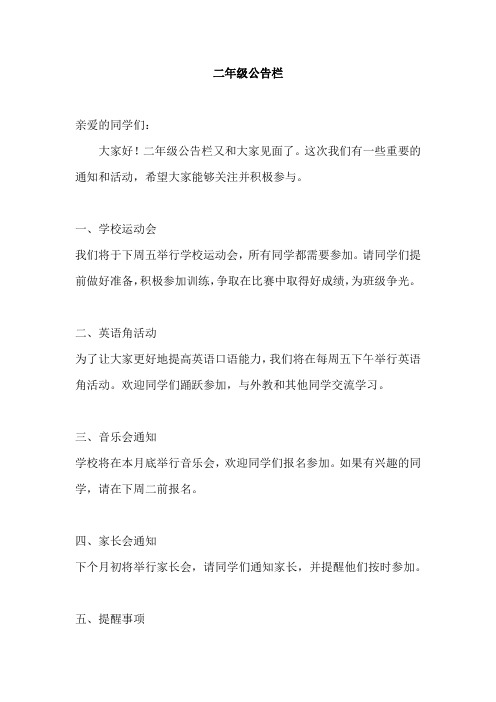 二年级公告栏

亲爱的同学们：

大家好！二年级公告栏又和大家见面了。这次我们有一些重要的通知和活动，希望大家能够关注并积极参与。

一、学校运动会

我们将于下周五举行学校运动会，所有同学都需要参加。请同学们提前做好准备，积极参加训练，争取在比赛中取得好成绩，为班级争光。

二、英语角活动

为了让大家更好地提高英语口语能力，我们将在每周五下午举行英语角活动。欢迎同学们踊跃参加，与外教和其他同学交流学习。

三、音乐会通知

学校将在本月底举行音乐会，欢迎同学们报名参加。如果有兴趣的同学，请在下周二前报名。

四、家长会通知

下个月初将举行家长会，请同学们通知家长，并提醒他们按时参加。

五、提醒事项